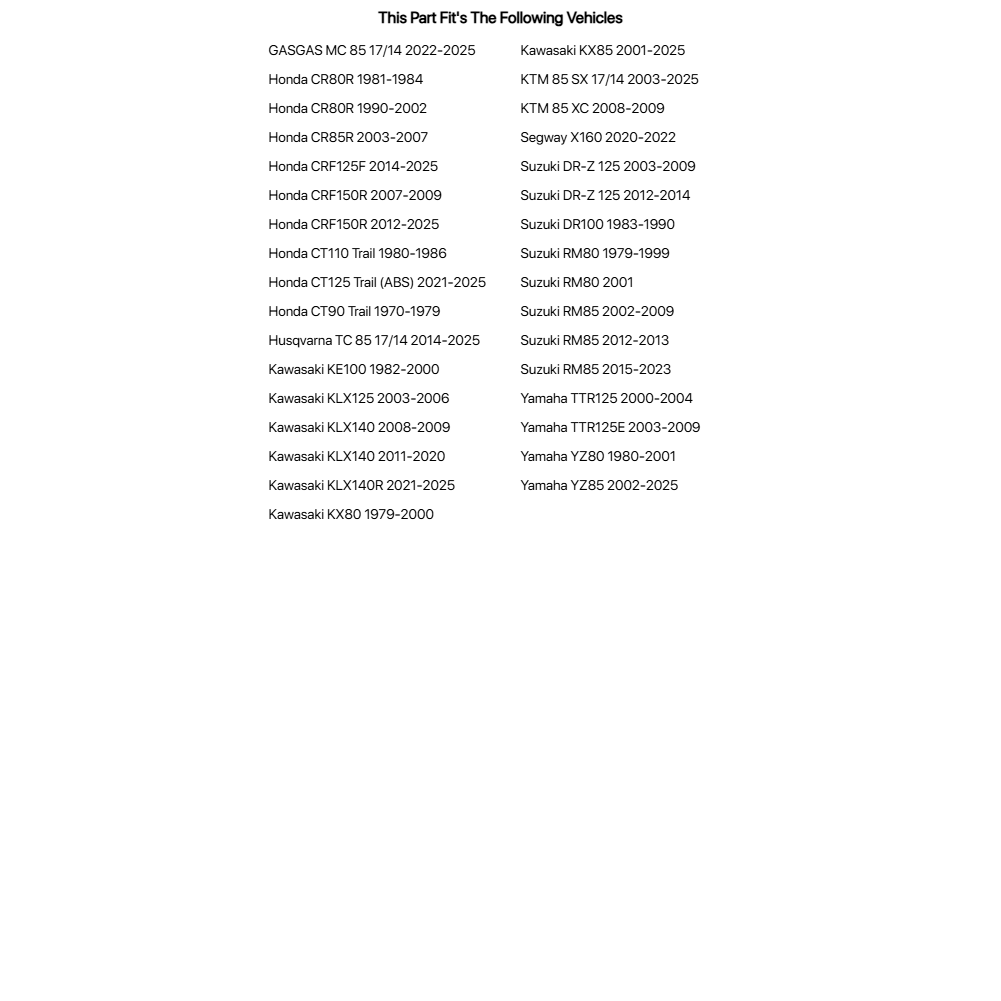 This Part Fit's The Following Vehicles

GASGAS MC 85 17/14 2022-2025
Honda CR80R 1981-1984
Honda CR80R 1990-2002
Honda CR85R 2003-2007
Honda CRF125F 2014-2025
Honda CRF150R 2007-2009
Honda CRF150R 2012-2025
Honda CT110 Trail 1980-1986
Honda CT125 Trail (ABS) 2021-2025
Honda CT90 Trail 1970-1979
Husqvarna TC 85 17/14 2014-2025
Kawasaki KE100 1982-2000
Kawasaki KLX125 2003-2006
Kawasaki KLX140 2008-2009
Kawasaki KLX140 2011-2020
Kawasaki KLX140R 2021-2025
Kawasaki KX80 1979-2000

Kawasaki KX85 2001-2025
KTM 85 SX 17/14 2003-2025
KTM 85 XC 2008-2009
Segway X160 2020-2022
Suzuki DR-Z 125 2003-2009
Suzuki DR-Z 125 2012-2014
Suzuki DR100 1983-1990
Suzuki RM80 1979-1999
Suzuki RM80 2001
Suzuki RM85 2002-2009
Suzuki RM85 2012-2013
Suzuki RM85 2015-2023
Yamaha TTR125 2000-2004
Yamaha TTR125E 2003-2009
Yamaha YZ80 1980-2001
Yamaha YZ85 2002-2025